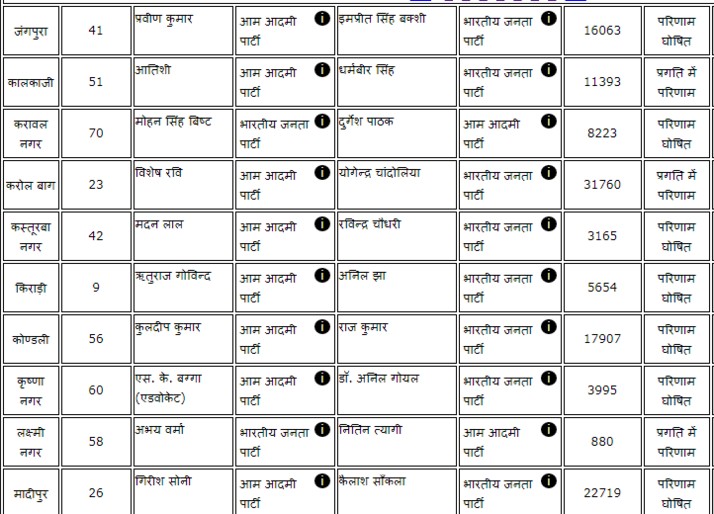 | जंगपुरा | 41 | प्रवीण कुमार | आम आदमी पार्टी | इमप्रीत सिंह बक्शी | भारतीय जनता पार्टी | 16063 | परिणाम घोषित |
|---|---|---|---|---|---|---|---|
| कालकाजी | 51 | आतिशी | आम आदमी पार्टी | धर्मबीर सिंह | भारतीय जनता पार्टी | 11393 | प्रगति में परिणाम |
| करावल नगर | 70 | मोहन सिंह बिष्ट | भारतीय जनता पार्टी | दुर्गेश पाठक | आम आदमी पार्टी | 8223 | परिणाम घोषित |
| करोल बाग | 23 | विशेष रवि | आम आदमी पार्टी | योगेन्द्र चांदोलिया | भारतीय जनता पार्टी | 31760 | प्रगति में परिणाम |
| कस्तूरबा नगर | 42 | मदन लाल | आम आदमी पार्टी | रविन्द्र चौधरी | भारतीय जनता पार्टी | 3165 | परिणाम घोषित |
| किराड़ी | 9 | ऋतुराज गोविन्द | आम आदमी पार्टी | अनिल झा | भारतीय जनता पार्टी | 5654 | परिणाम घोषित |
| कोण्डली | 56 | कुलदीप कुमार | आम आदमी पार्टी | राज कुमार | भारतीय जनता पार्टी | 17907 | परिणाम घोषित |
| कृष्णा नगर | 60 | एस. के. बग्गा (एडवोकेट) | आम आदमी पार्टी | डॉ. अनिल गोयल | भारतीय जनता पार्टी | 3995 | परिणाम घोषित |
| लक्ष्मी नगर | 58 | अभय वर्मा | भारतीय जनता पार्टी | नितिन त्यागी | आम आदमी पार्टी | 880 | प्रगति में परिणाम |
| मादीपुर | 26 | गिरीश सोनी | आम आदमी पार्टी | कैलाश साँकला | भारतीय जनता पार्टी | 22719 | परिणाम घोषित |